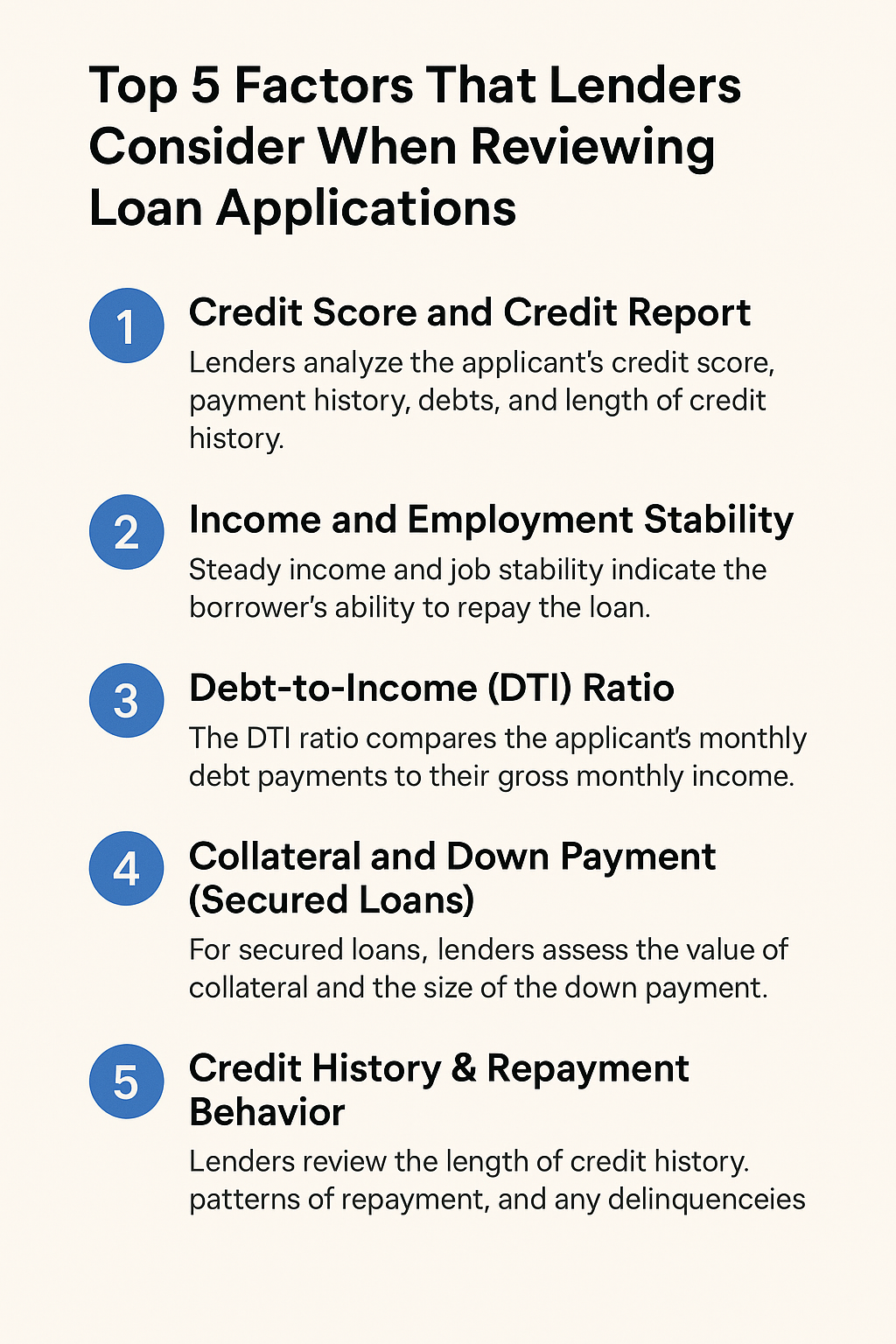 Top 5 Factors That Lenders Consider When Reviewing Loan Applications

1 Credit Score and Credit Report
Lenders analyze the applicant's credit score, payment history, debts, and length of credit history.

2 Income and Employment Stability
Steady income and job stability indicate the borrower's ability to repay the loan.

3 Debt-to-Income (DTI) Ratio
The DTI ratio compares the applicant's monthly debt payments to their gross monthly income.

4 Collateral and Down Payment (Secured Loans)
For secured loans, lenders assess the value of collateral and the size of the down payment.

5 Credit History & Repayment Behavior
Lenders review the length of credit history. patterns of repayment, and any delinquenceies